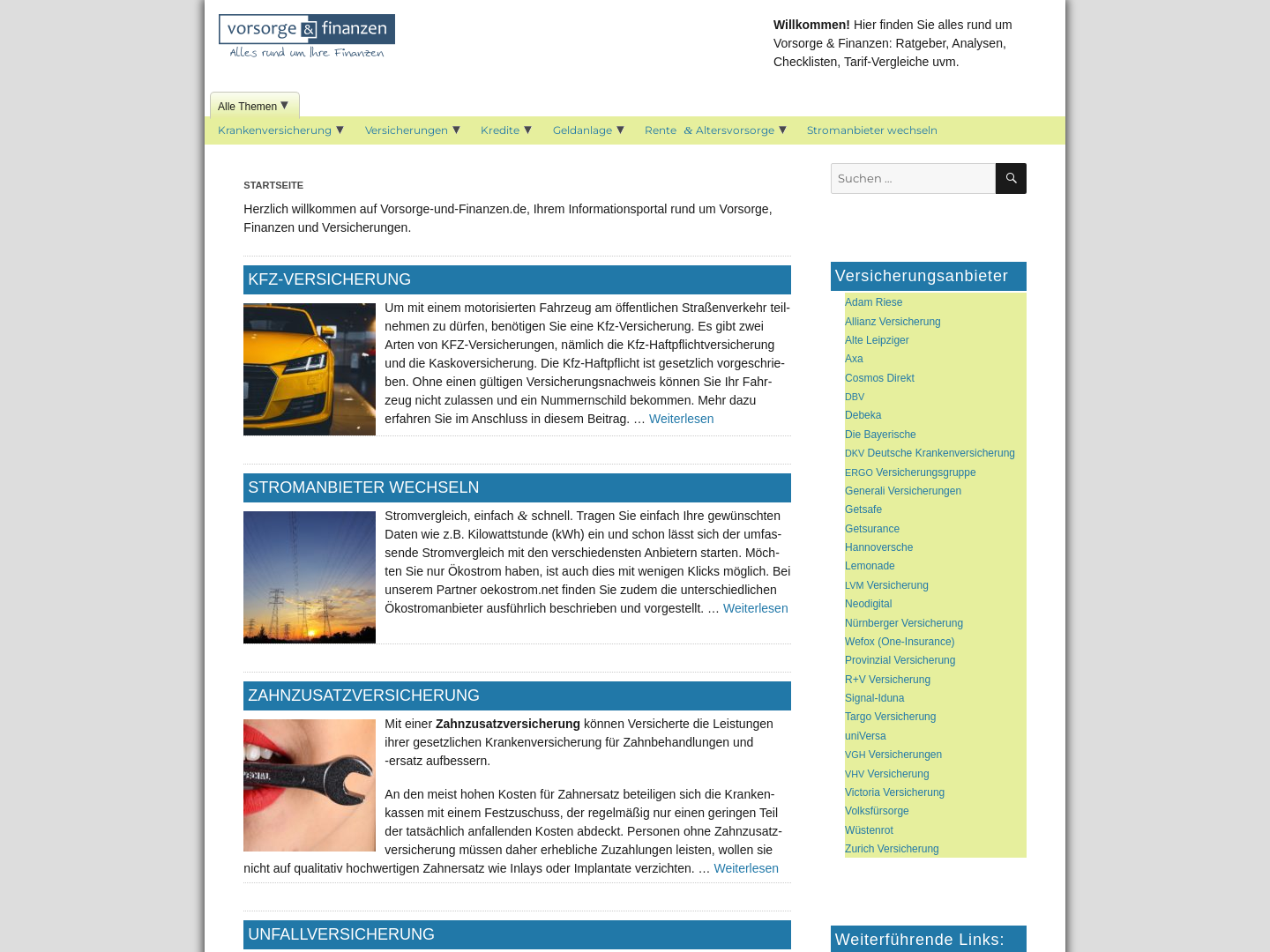 vorsorge & finanzen
Alles rund um Ihre Finanzen

**Willkommen!** Hier finden Sie alles rund um Vorsorge & Finanzen: Ratgeber, Analysen, Checklisten, Tarif-Vergleiche uvm.

Alle Themen ▼

Krankenversicherung ▼ Versicherungen ▼ Kredite ▼ Geldanlage ▼ Rente & Altersvorsorge ▼ Stromanbieter wechseln

STARTSEITE

Herzlich willkommen auf Vorsorge-und-Finanzen.de, Ihrem Informationsportal rund um Vorsorge, Finanzen und Versicherungen.

KFZ-VERSICHERUNG

Um mit einem motorisierten Fahrzeug am öffentlichen Straßenverkehr teilnehmen zu dürfen, benötigen Sie eine Kfz-Versicherung. Es gibt zwei Arten von KFZ-Versicherungen, nämlich die Kfz-Haftpflichtversicherung und die Kaskoversicherung. Die Kfz-Haftpflicht ist gesetzlich vorgeschrieben. Ohne einen gültigen Versicherungsnachweis können Sie Ihr Fahrzeug nicht zulassen und ein Nummernschild bekommen. Mehr dazu erfahren Sie im Anschluss in diesem Beitrag. … Weiterlesen

STROMANBIETER WECHSELN

Stromvergleich, einfach & schnell. Tragen Sie einfach Ihre gewünschten Daten wie z.B. Kilowattstunde (kWh) ein und schon lässt sich der umfassende Stromvergleich mit den verschiedensten Anbietern starten. Möchten Sie nur Ökostrom haben, ist auch dies mit wenigen Klicks möglich. Bei unserem Partner oekostrom.net finden Sie zudem die unterschiedlichen Ökostromanbieter ausführlich beschrieben und vorgestellt. … Weiterlesen

ZAHNZUSATZVERSICHERUNG

Mit einer **Zahnzusatzversicherung** können Versicherte die Leistungen ihrer gesetzlichen Krankenversicherung für Zahnbehandlungen und -ersatz aufbessern.

An den meist hohen Kosten für Zahnersatz beteiligen sich die Krankenkassen mit einem Festzuschuss, der regelmäßig nur einen geringen Teil der tatsächlich anfallenden Kosten abdeckt. Personen ohne Zahnzusatzversicherung müssen daher erhebliche Zuzahlungen leisten, wollen sie nicht auf qualitativ hochwertigen Zahnersatz wie Inlays oder Implantate verzichten. … Weiterlesen

UNFALLVERSICHERUNG

Suchen …

Versicherungsanbieter

Adam Riese
Allianz Versicherung
Alte Leipziger
Axa
Cosmos Direkt
DBV
Debeka
Die Bayerische
DKV Deutsche Krankenversicherung
ERGO Versicherungsgruppe
Generali Versicherungen
Getsafe
Getsurance
Hannoversche
Lemonade
LVM Versicherung
Neodigital
Nürnberger Versicherung
Wefox (One-Insurance)
Provinzial Versicherung
R+V Versicherung
Signal-Iduna
Targo Versicherung
uniVersa
VGH Versicherungen
VHV Versicherung
Victoria Versicherung
Volksfürsorge
Wüstenrot
Zurich Versicherung

Weiterführende Links: